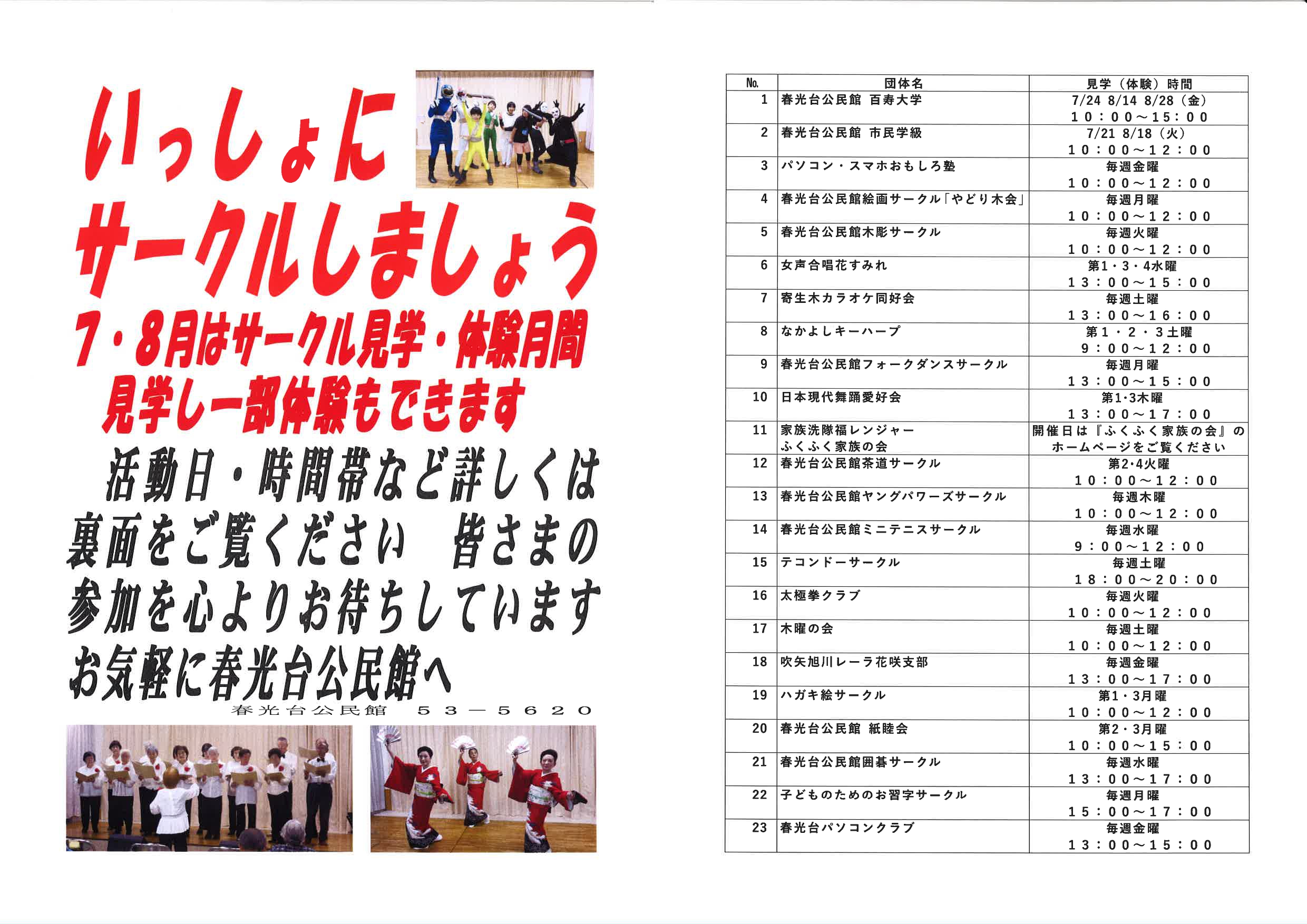 いっしょに
サークルしましょう
7・8月はサークル見学・体験月間
見学し一部体験もできます

活動日・時間帯など詳しくは裏面をご覧ください　皆さまの参加を心よりお待ちしています
お気軽に春光台公民館へ

春光台公民館　５３－５６２０

| No. | 団体名 | 見学（体験）時間 |
|---|---|---|
| 1 | 春光台公民館 百寿大学 | 7/24 8/14 8/28（金） １０：００～１５：００ |
| 2 | 春光台公民館 市民学級 | 7/21 8/18（火） １０：００～１２：００ |
| 3 | パソコン・スマホおもしろ塾 | 毎週金曜 １０：００～１２：００ |
| 4 | 春光台公民館絵画サークル「やどり木会」 | 毎週月曜 １０：００～１２：００ |
| 5 | 春光台公民館木彫サークル | 毎週火曜 １０：００～１２：００ |
| 6 | 女声合唱花すみれ | 第1・3・4水曜 １３：００～１５：００ |
| 7 | 寄生木カラオケ同好会 | 毎週土曜 １３：００～１６：００ |
| 8 | なかよしキーハープ | 第１・２・３土曜 ９：００～１２：００ |
| 9 | 春光台公民館フォークダンスサークル | 毎週月曜 １３：００～１５：００ |
| 10 | 日本現代舞踊愛好会 | 第1･3木曜 １３：００～１７：００ |
| 11 | 家族洗隊福レンジャー ふくふく家族の会 | 開催日は『ふくふく家族の会』のホームページをご覧ください |
| 12 | 春光台公民館茶道サークル | 第2･4火曜 １０：００～１２：００ |
| 13 | 春光台公民館ヤングパワーズサークル | 毎週木曜 １０：００～１２：００ |
| 14 | 春光台公民館ミニテニスサークル | 毎週水曜 ９：００～１２：００ |
| 15 | テコンドーサークル | 毎週土曜 １８：００～２０：００ |
| 16 | 太極拳クラブ | 毎週火曜 １０：００～１２：００ |
| 17 | 木曜の会 | 毎週土曜 １０：００～１２：００ |
| 18 | 吹矢旭川レーラ花咲支部 | 毎週金曜 １３：００～１７：００ |
| 19 | ハガキ絵サークル | 第1・3月曜 １０：００～１２：００ |
| 20 | 春光台公民館 紙睦会 | 第2・3月曜 １０：００～１５：００ |
| 21 | 春光台公民館囲碁サークル | 毎週水曜 １３：００～１７：００ |
| 22 | 子どものためのお習字サークル | 毎週月曜 １５：００～１７：００ |
| 23 | 春光台パソコンクラブ | 毎週金曜 １３：００～１５：００ |